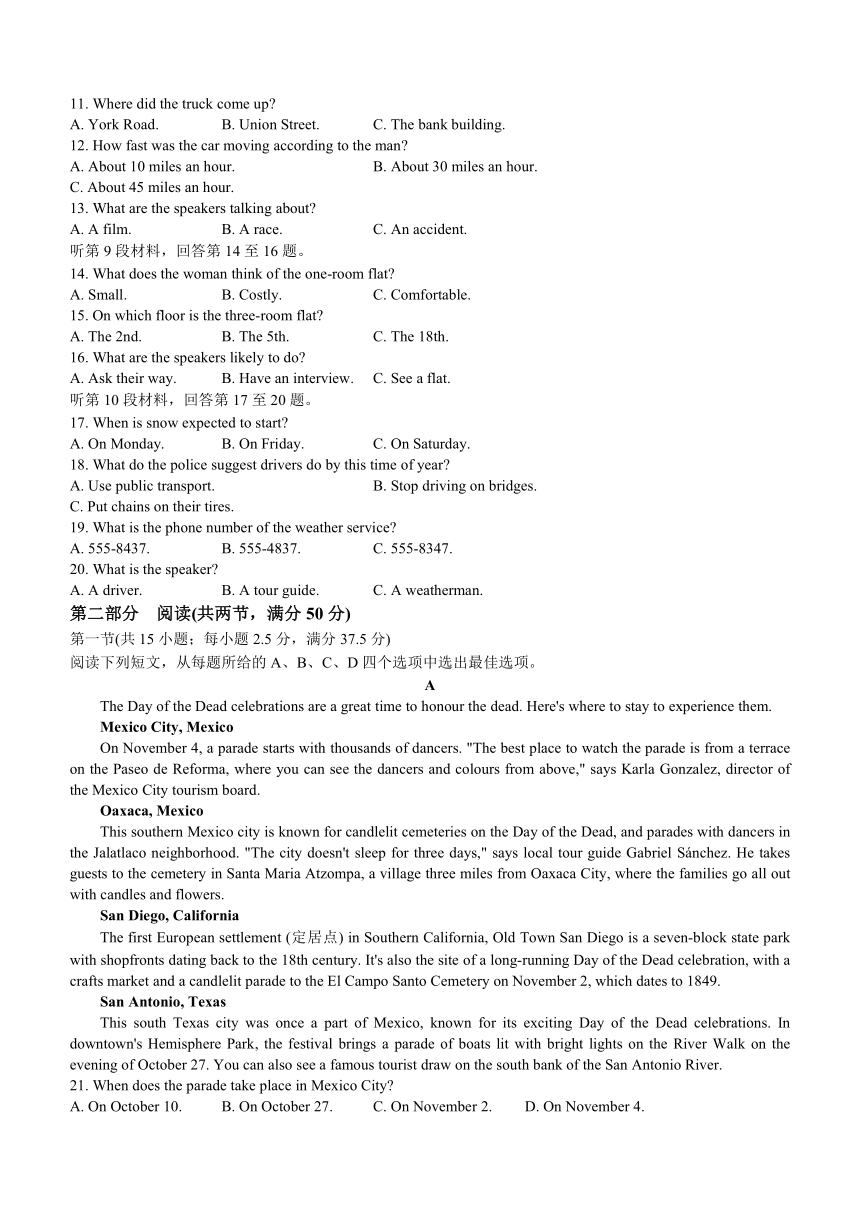 11. Where did the truck come up?
A. York Road. B. Union Street. C. The bank building.
12. How fast was the car moving according to the man?
A. About 10 miles an hour. B. About 30 miles an hour.
C. About 45 miles an hour.
13. What are the speakers talking about?
A. A film. B. A race. C. An accident.
听第 9 段材料，回答第 14 至 16 题。
14. What does the woman think of the one-room flat?
A. Small. B. Costly. C. Comfortable.
15. On which floor is the three-room flat?
A. The 2nd. B. The 5th. C. The 18th.
16. What are the speakers likely to do?
A. Ask their way. B. Have an interview. C. See a flat.
听第 10 段材料，回答第 17 至 20 题。
17. When is snow expected to start?
A. On Monday. B. On Friday. C. On Saturday.
18. What do the police suggest drivers do by this time of year?
A. Use public transport. B. Stop driving on bridges.
C. Put chains on their tires.
19. What is the phone number of the weather service?
A. 555-8437. B. 555-4837. C. 555-8347.
20. What is the speaker?
A. A driver. B. A tour guide. C. A weatherman.
第二部分 阅读(共两节，满分 50 分)
第一节(共 15 小题；每小题 2.5 分，满分 37.5 分)
阅读下列短文，从每题所给的 A、B、C、D 四个选项中选出最佳选项。
A
The Day of the Dead celebrations are a great time to honour the dead. Here's where to stay to experience them.
Mexico City, Mexico
On November 4, a parade starts with thousands of dancers. "The best place to watch the parade is from a terrace on the Paseo de Reforma, where you can see the dancers and colours from above," says Karla Gonzalez, director of the Mexico City tourism board.
Oaxaca, Mexico
This southern Mexico city is known for candlelit cemeteries on the Day of the Dead, and parades with dancers in the Jalatlaco neighborhood. "The city doesn't sleep for three days," says local tour guide Gabriel Sánchez. He takes guests to the cemetery in Santa Maria Atzompa, a village three miles from Oaxaca City, where the families go all out with candles and flowers.
San Diego, California
The first European settlement (定居点) in Southern California, Old Town San Diego is a seven-block state park with shopfronts dating back to the 18th century. It's also the site of a long-running Day of the Dead celebration, with a crafts market and a candlelit parade to the El Campo Santo Cemetery on November 2, which dates to 1849.
San Antonio, Texas
This south Texas city was once a part of Mexico, known for its exciting Day of the Dead celebrations. In downtown's Hemisphere Park, the festival brings a parade of boats lit with bright lights on the River Walk on the evening of October 27. You can also see a famous tourist draw on the south bank of the San Antonio River.
21. When does the parade take place in Mexico City?
A. On October 10. B. On October 27. C. On November 2. D. On November 4.